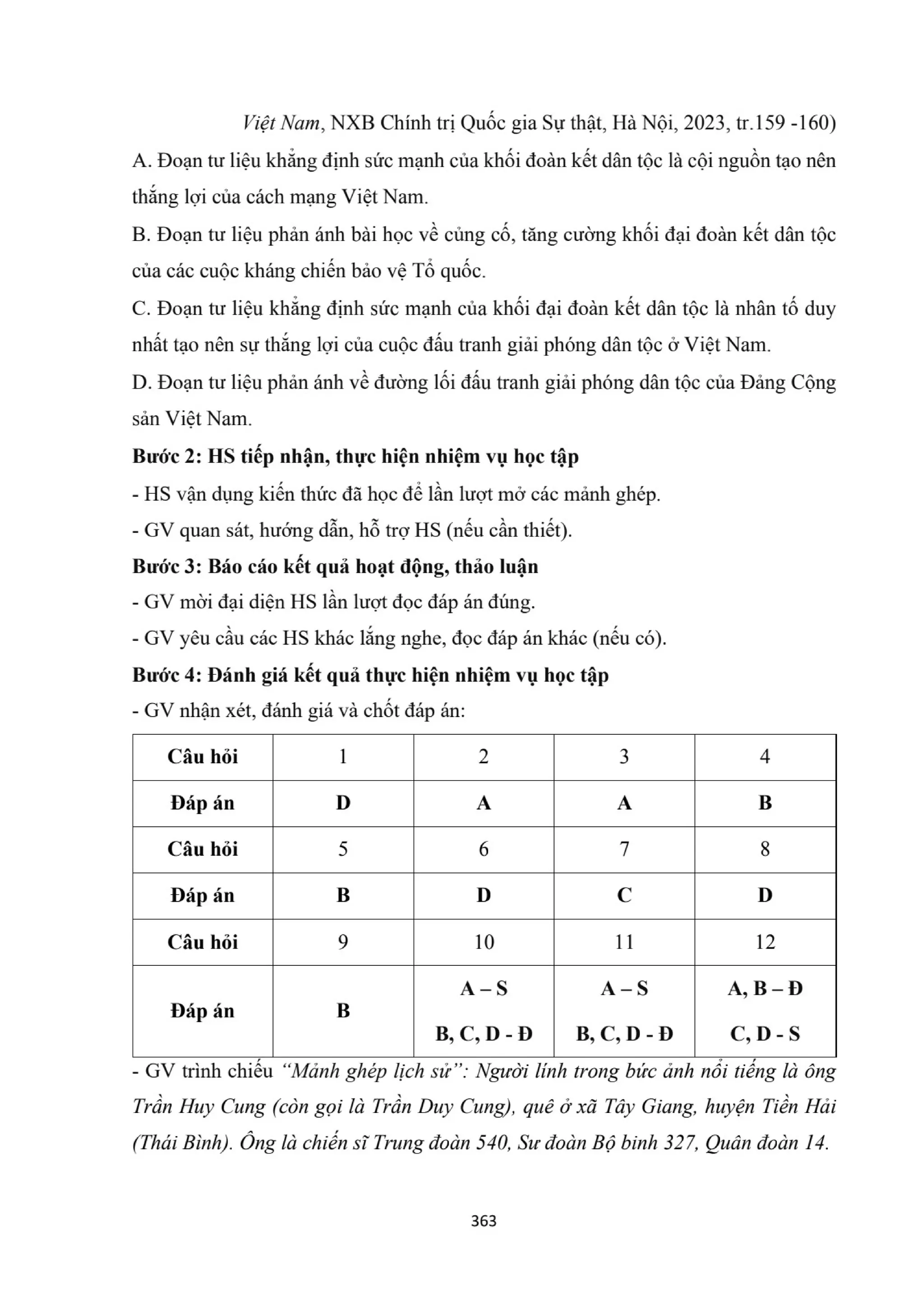 Việt Nam, NXB Chính trị Quốc gia Sự thật, Hà Nội, 2023, tr.159 -160)

A. Đoạn tư liệu khẳng định sức mạnh của khối đoàn kết dân tộc là cội nguồn tạo nên thắng lợi của cách mạng Việt Nam.

B. Đoạn tư liệu phản ánh bài học về củng cố, tăng cường khối đại đoàn kết dân tộc của các cuộc kháng chiến bảo vệ Tổ quốc.

C. Đoạn tư liệu khẳng định sức mạnh của khối đại đoàn kết dân tộc là nhân tố duy nhất tạo nên sự thắng lợi của cuộc đấu tranh giải phóng dân tộc ở Việt Nam.

D. Đoạn tư liệu phản ánh về đường lối đấu tranh giải phóng dân tộc của Đảng Cộng sản Việt Nam.

Bước 2: HS tiếp nhận, thực hiện nhiệm vụ học tập

- HS vận dụng kiến thức đã học để lần lượt mở các mảnh ghép.

- GV quan sát, hướng dẫn, hỗ trợ HS (nếu cần thiết).

Bước 3: Báo cáo kết quả hoạt động, thảo luận

- GV mời đại diện HS lần lượt đọc đáp án đúng.

- GV yêu cầu các HS khác lắng nghe, đọc đáp án khác (nếu có).

Bước 4: Đánh giá kết quả thực hiện nhiệm vụ học tập

- GV nhận xét, đánh giá và chốt đáp án:

| Câu hỏi | 1 | 2 | 3 | 4 |
|---|---|---|---|---|
| Đáp án | D | A | A | B |
| Câu hỏi | 5 | 6 | 7 | 8 |
| Đáp án | B | D | C | D |
| Câu hỏi | 9 | 10 | 11 | 12 |
| Đáp án | B | A – S B, C, D - Đ | A – S B, C, D - Đ | A, B – Đ C, D - S |

- GV trình chiếu “Mảnh ghép lịch sử”: Người lính trong bức ảnh nổi tiếng là ông Trần Huy Cung (còn gọi là Trần Duy Cung), quê ở xã Tây Giang, huyện Tiền Hải (Thái Bình). Ông là chiến sĩ Trung đoàn 540, Sư đoàn Bộ binh 327, Quân đoàn 14.

363